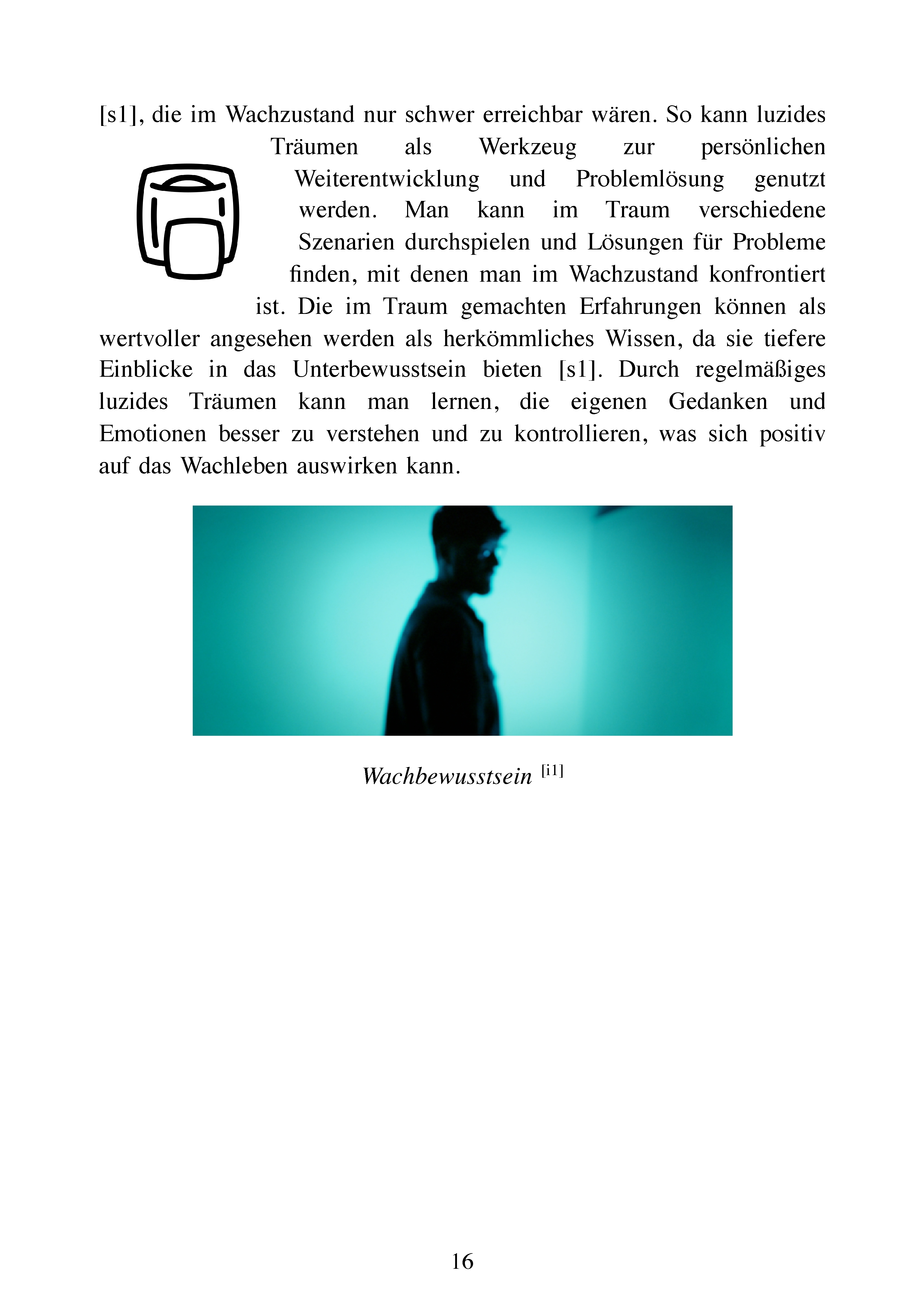 [s1], die im Wachzustand nur schwer erreichbar wären. So kann luzides Träumen als Werkzeug zur persönlichen Weiterentwicklung und Problemlösung genutzt werden. Man kann im Traum verschiedene Szenarien durchspielen und Lösungen für Probleme finden, mit denen man im Wachzustand konfrontiert ist. Die im Traum gemachten Erfahrungen können als wertvoller angesehen werden als herkömmliches Wissen, da sie tiefere Einblicke in das Unterbewusstsein bieten [s1]. Durch regelmäßiges luzides Träumen kann man lernen, die eigenen Gedanken und Emotionen besser zu verstehen und zu kontrollieren, was sich positiv auf das Wachleben auswirken kann.

Wachbewusstsein [i1]

16